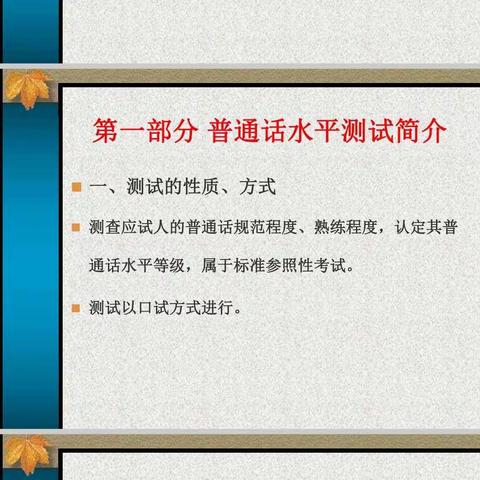 第一部分 普通话水平测试简介

一、测试的性质、方式

测查应试人的普通话规范程度、熟练程度，认定其普通话水平等级，属于标准参照性考试。

测试以口试方式进行。